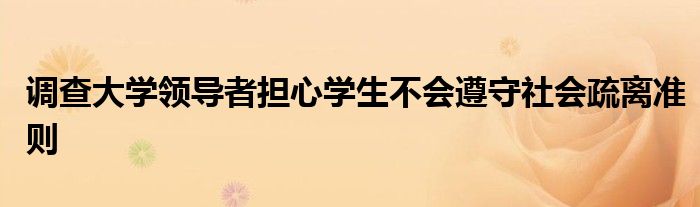 调查大学领导者担心学生不会遵守社会疏离准则